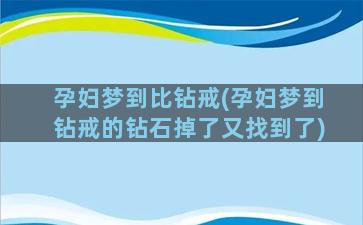 孕妇梦到比钻戒(孕妇梦到钻戒的钻石掉了又找到了)